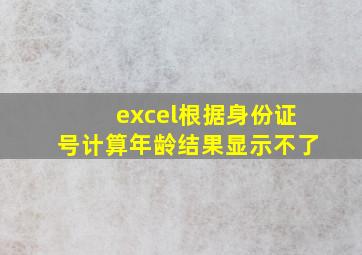 excel根据身份证号计算年龄结果显示不了